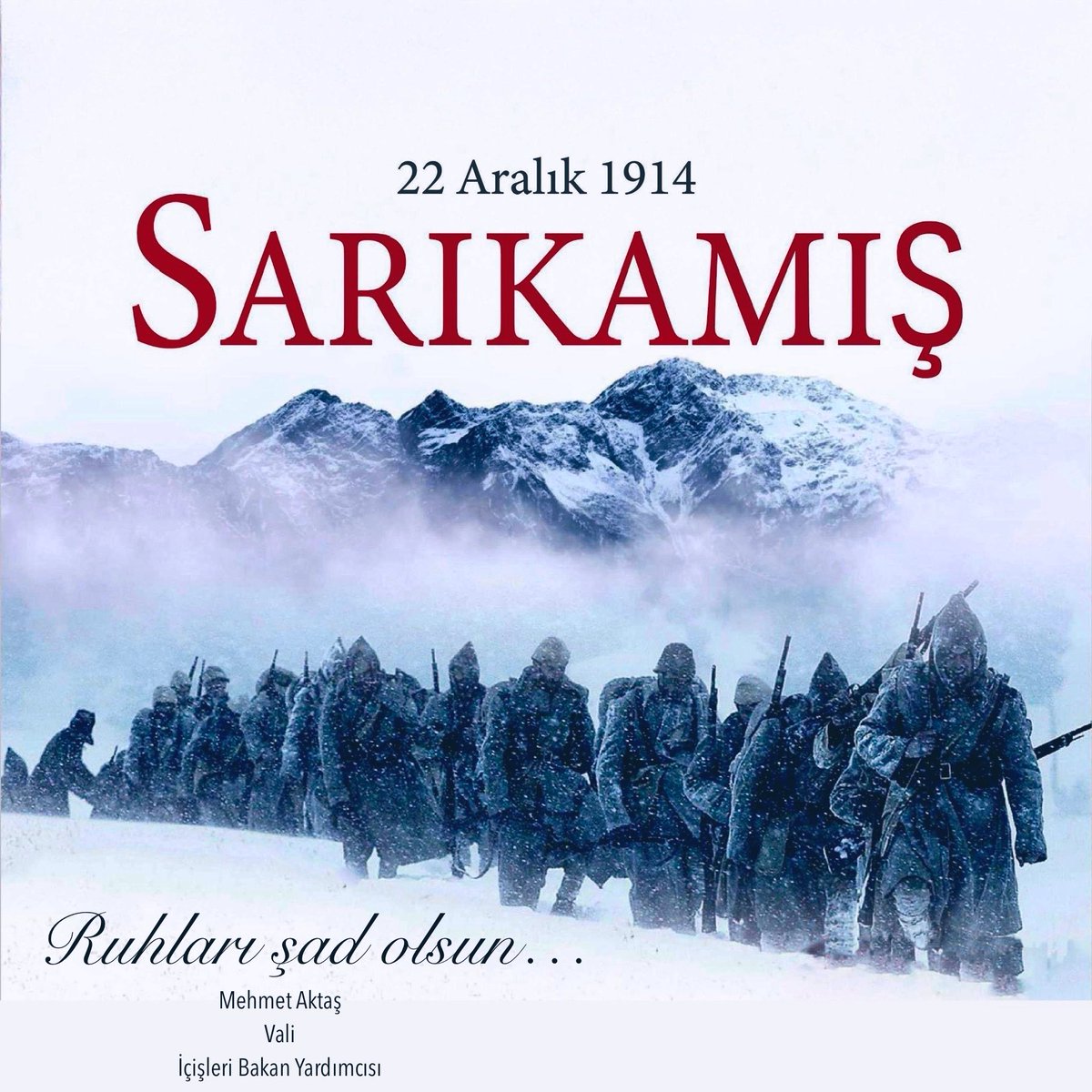 22 Aralık 1914
SARIKAMIŞ

Ruhları şad olsun…

Mehmet Aktaş
Vali
İçişleri Bakan Yardımcısı